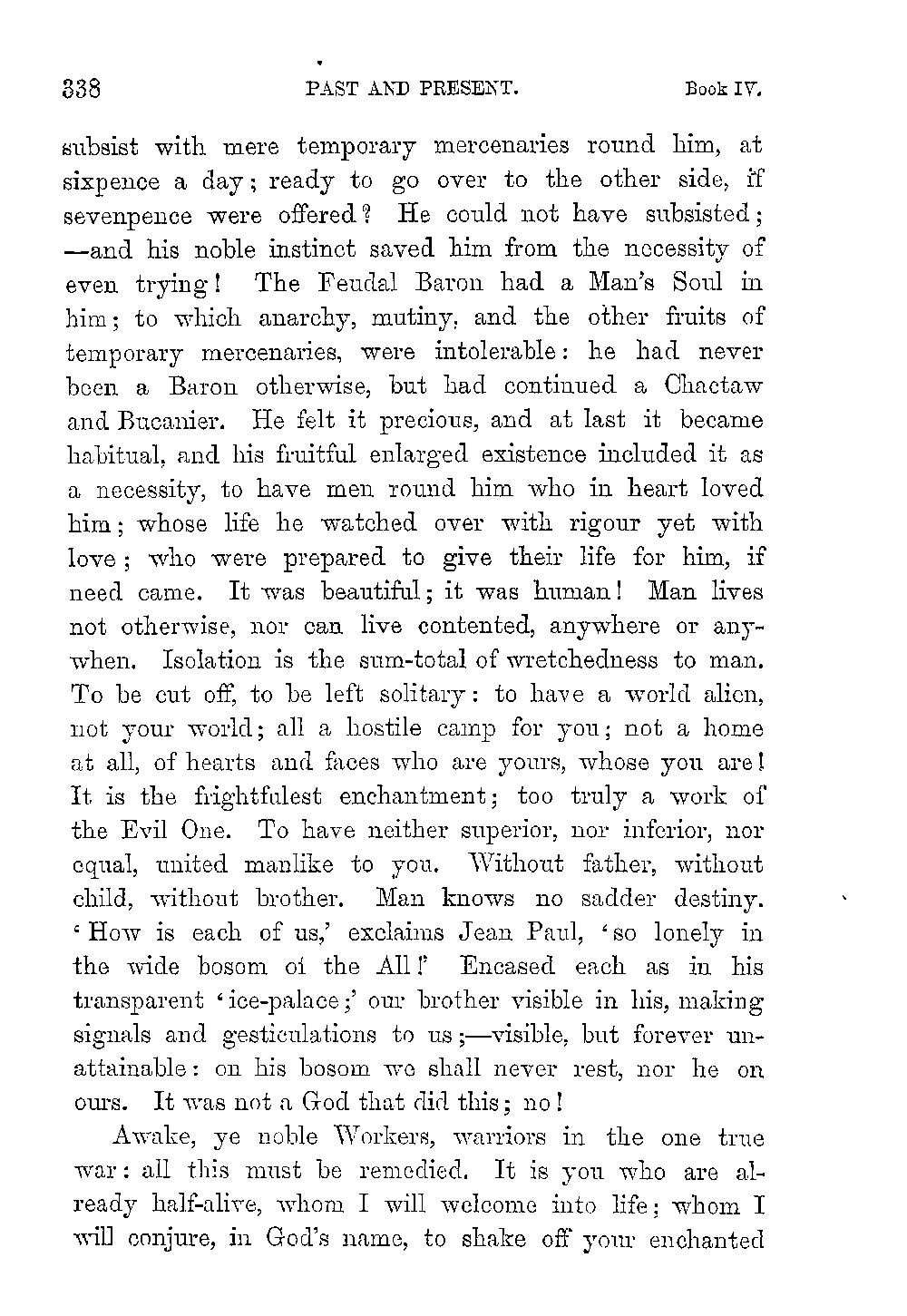 338 PAST AND PRESENT. Book IV.

subsist with mere temporary mercenaries round him, at sixpence a day; ready to go over to the other side, if sevenpence were offered? He could not have subsisted; —and his noble instinct saved him from the necessity of even trying! The Feudal Baron had a Man's Soul in him; to which anarchy, mutiny, and the other fruits of temporary mercenaries, were intolerable: he had never been a Baron otherwise, but had continued a Chactaw and Bucanier. He felt it precious, and at last it became habitual, and his fruitful enlarged existence included it as a necessity, to have men round him who in heart loved him; whose life he watched over with rigour yet with love; who were prepared to give their life for him, if need came. It was beautiful; it was human! Man lives not otherwise, nor can live contented, anywhere or anywhen. Isolation is the sum-total of wretchedness to man. To be cut off, to be left solitary: to have a world alien, not your world; all a hostile camp for you; not a home at all, of hearts and faces who are yours, whose you are! It is the frightfulest enchantment; too truly a work of the Evil One. To have neither superior, nor inferior, nor equal, united manlike to you. Without father, without child, without brother. Man knows no sadder destiny. 'How is each of us,' exclaims Jean Paul, 'so lonely in the wide bosom of the All!' Encased each as in his transparent 'ice-palace;' our brother visible in his, making signals and gesticulations to us;—visible, but forever unattainable: on his bosom we shall never rest, nor he on ours. It was not a God that did this; no!

Awake, ye noble Workers, warriors in the one true war: all this must be remedied. It is you who are already half-alive, whom I will welcome into life; whom I will conjure, in God's name, to shake off your enchanted